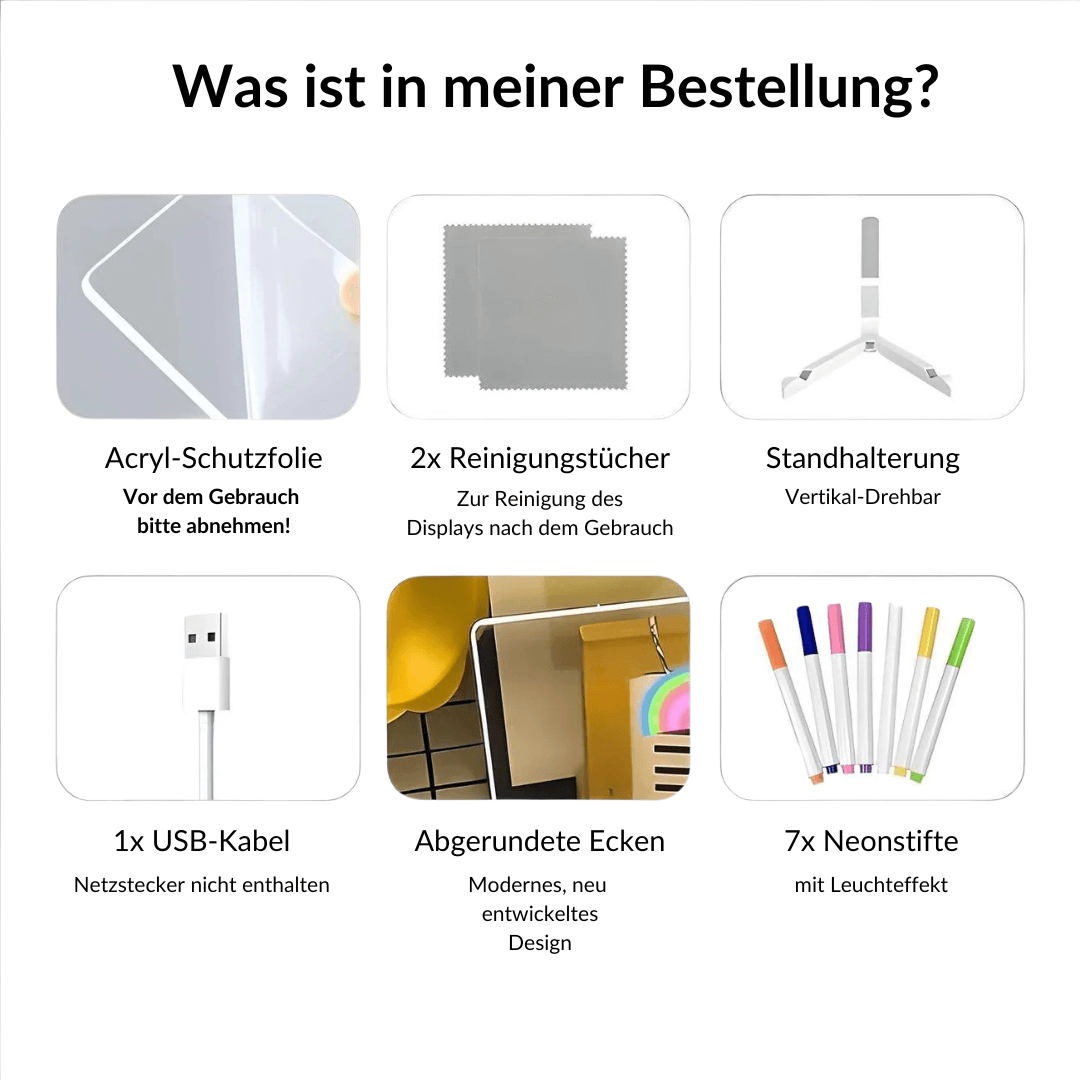 Was ist in meiner Bestellung?

Acryl-Schutzfolie
Vor dem Gebrauch bitte abnehmen!

2x Reinigungstücher
Zur Reinigung des Displays nach dem Gebrauch

Standhalterung
Vertikal-Drehbar

1x USB-Kabel
Netzstecker nicht enthalten

Abgerundete Ecken
Modernes, neu entwickeltes Design

7x Neonstifte
mit Leuchteffekt